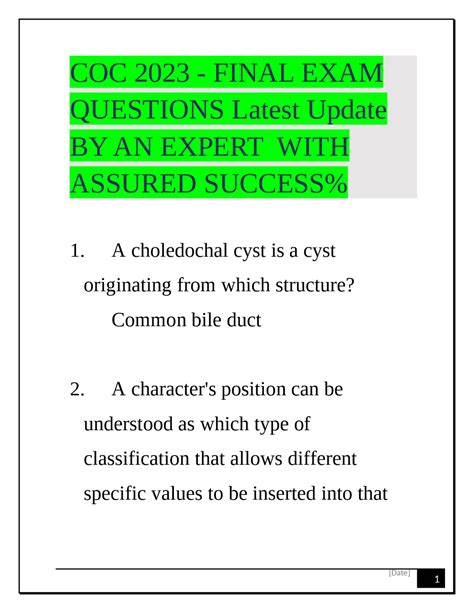 COC 2023 - FINAL EXAM QUESTIONS Latest Update BY AN EXPERT WITH ASSURED SUCCESS%

1. A choledochal cyst is a cyst originating from which structure?
Common bile duct

2. A character's position can be understood as which type of classification that allows different specific values to be inserted into that

[Date]
1